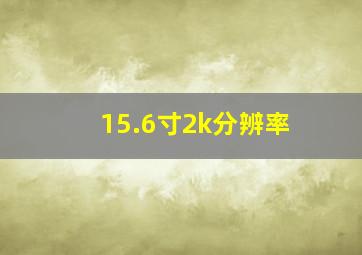 15.6寸2k分辨率